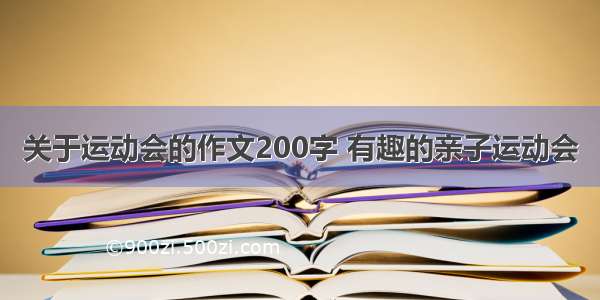 关于运动会的作文200字 有趣的亲子运动会

©900zi.500zi.com